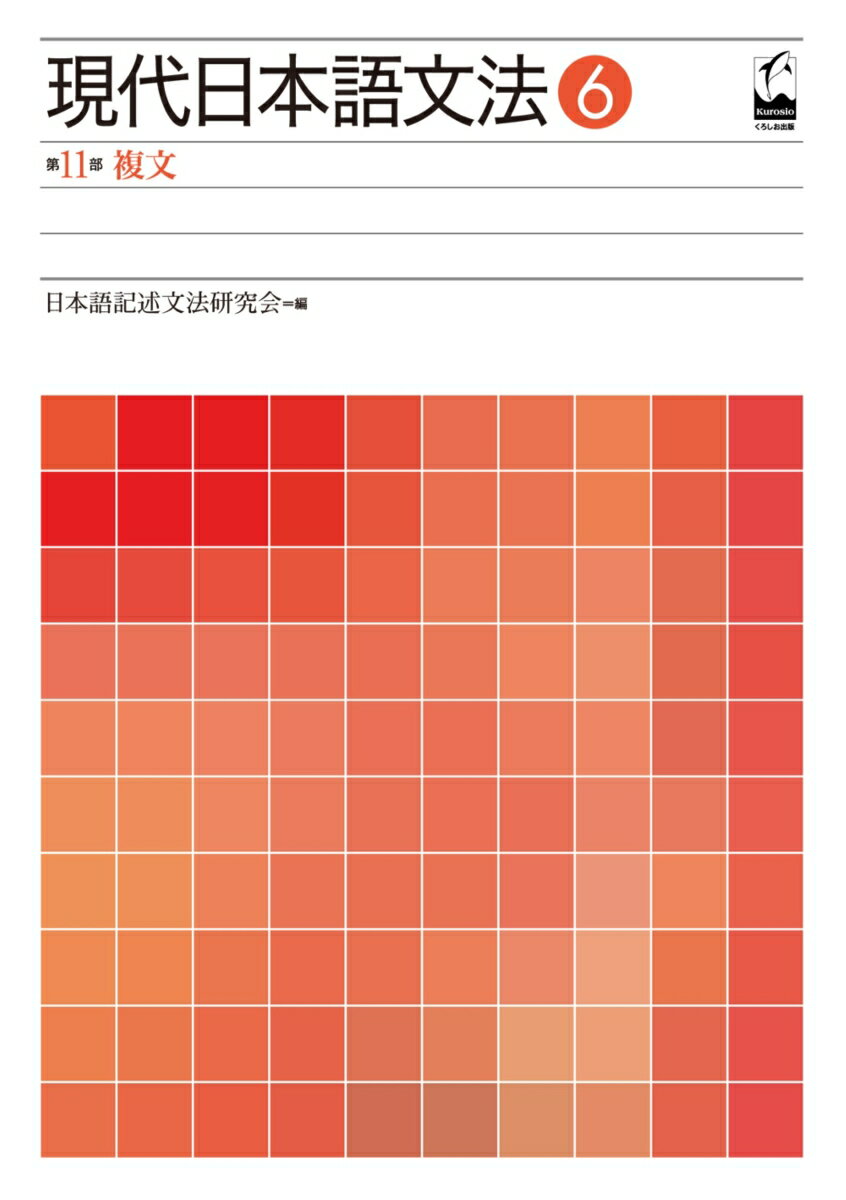 現代日本語文法6

Kurosio
くろしお出版

第11部 複文

日本語記述文法研究会=編